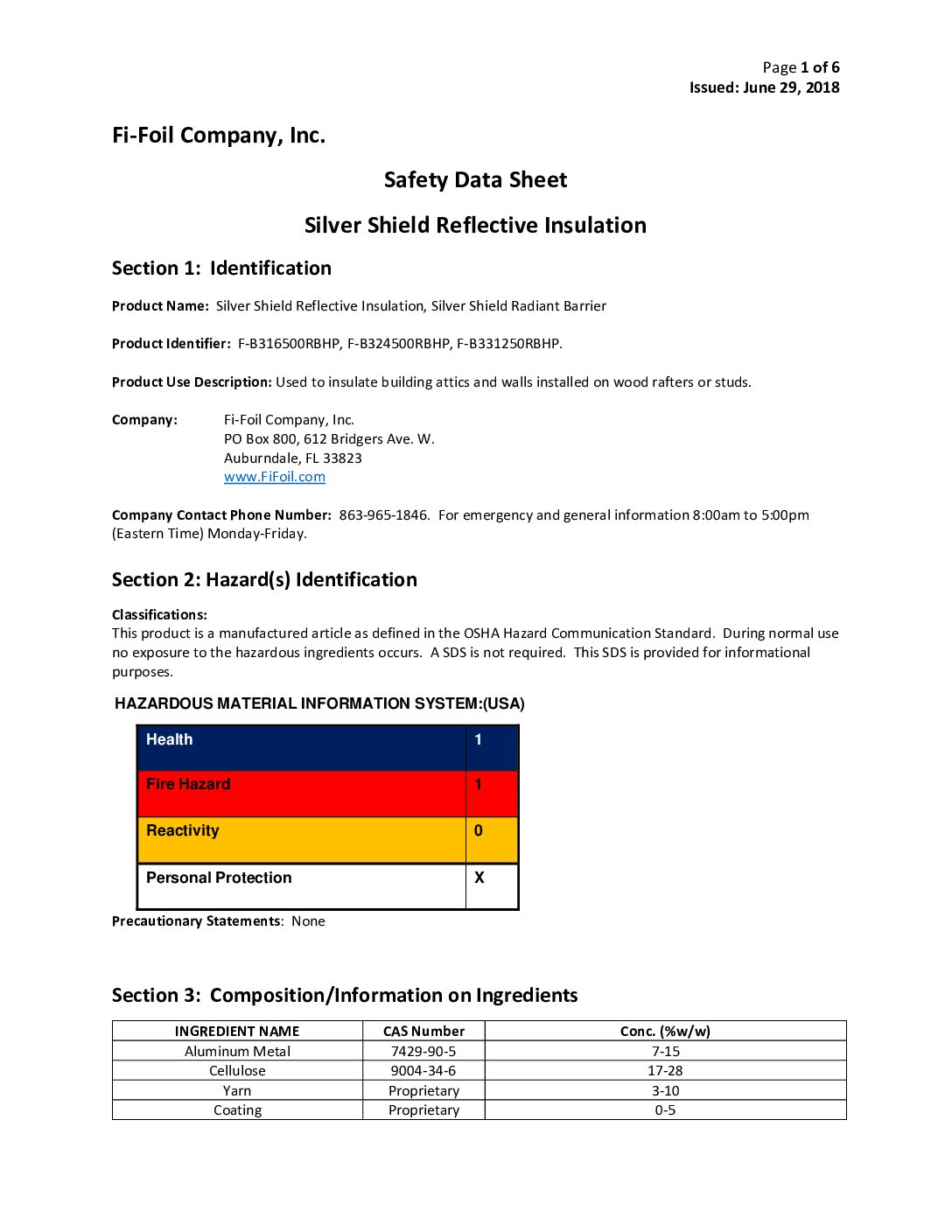 Page 1 of 6
Issued: June 29, 2018

Fi-Foil Company, Inc.

Safety Data Sheet

Silver Shield Reflective Insulation

Section 1: Identification

Product Name: Silver Shield Reflective Insulation, Silver Shield Radiant Barrier

Product Identifier: F-B316500RBHP, F-B324500RBHP, F-B331250RBHP.

Product Use Description: Used to insulate building attics and walls installed on wood rafters or studs.

Company: Fi-Foil Company, Inc.
PO Box 800, 612 Bridgers Ave. W.
Auburndale, FL 33823
www.FiFoil.com

Company Contact Phone Number: 863-965-1846. For emergency and general information 8:00am to 5:00pm (Eastern Time) Monday-Friday.

Section 2: Hazard(s) Identification

Classifications:
This product is a manufactured article as defined in the OSHA Hazard Communication Standard. During normal use no exposure to the hazardous ingredients occurs. A SDS is not required. This SDS is provided for informational purposes.

HAZARDOUS MATERIAL INFORMATION SYSTEM:(USA)

| Health | 1 |
|---|---|
| Fire Hazard | 1 |
| Reactivity | 0 |
| Personal Protection | X |

Precautionary Statements: None

Section 3: Composition/Information on Ingredients

| INGREDIENT NAME | CAS Number | Conc. (%w/w) |
|---|---|---|
| Aluminum Metal | 7429-90-5 | 7-15 |
| Cellulose | 9004-34-6 | 17-28 |
| Yarn | Proprietary | 3-10 |
| Coating | Proprietary | 0-5 |